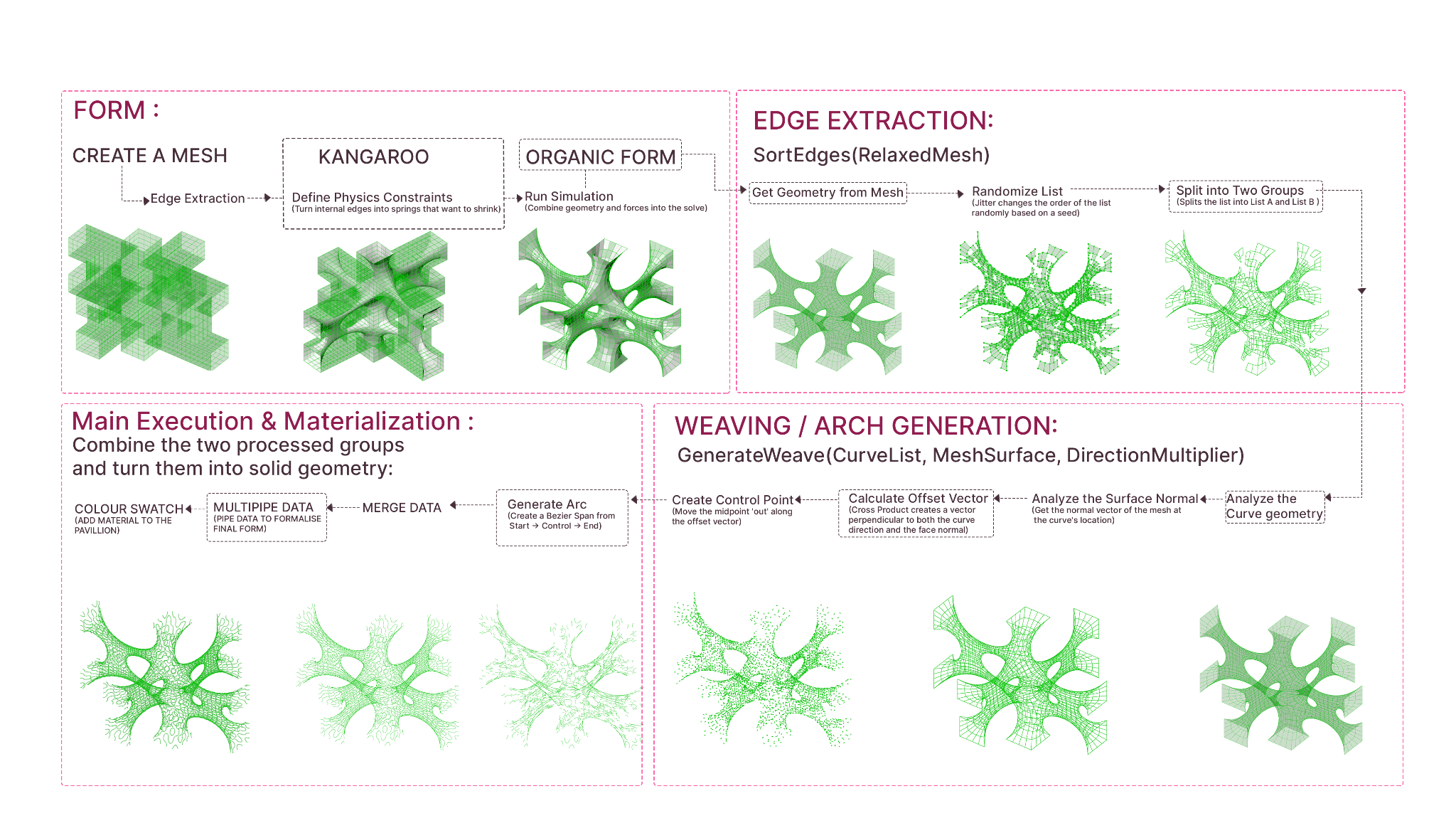 FORM :

CREATE A MESH

Edge Extraction

KANGAROO

Define Physics Constraints
(Turn internal edges into springs that want to shrink)

ORGANIC FORM

Run Simulation
(Combine geometry and forces into the solve)

EDGE EXTRACTION:

SortEdges(RelaxedMesh)

Get Geometry from Mesh

Randomize List
(Jitter changes the order of the list randomly based on a seed)

Split into Two Groups
(Splits the list into List A and List B )

Main Execution & Materialization :
Combine the two processed groups and turn them into solid geometry:

COLOUR SWATCH
(ADD MATERIAL TO THE PAVILLION)

MULTIPIPE DATA
(PIPE DATA TO FORMALISE FINAL FORM)

MERGE DATA

Generate Arc
(Create a Bezier Span from Start → Control → End)

WEAVING / ARCH GENERATION:

GenerateWeave(CurveList, MeshSurface, DirectionMultiplier)

Create Control Point
(Move the midpoint 'out' along the offset vector)

Calculate Offset Vector
(Cross Product creates a vector perpendicular to both the curve direction and the face normal)

Analyze the Surface Normal
(Get the normal vector of the mesh at the curve's location)

Analyze the Curve geometry